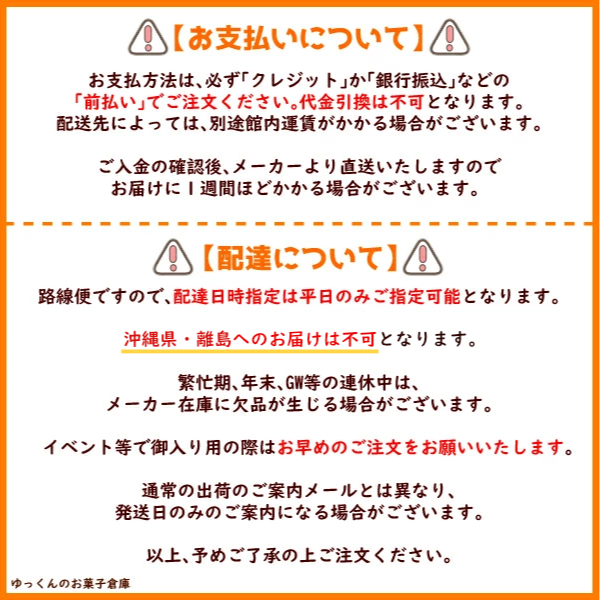 【お支払いについて】

お支払方法は、必ず「クレジット」か「銀行振込」などの
「前払い」でご注文ください。代金引換は不可となります。
配送先によっては、別途館内運賃がかかる場合がございます。

ご入金の確認後、メーカーより直送いたしますので
お届けに1週間ほどかかる場合がございます。

【配達について】

路線便ですので、配達日時指定は平日のみご指定可能となります。

沖縄県・離島へのお届けは不可となります。

繁忙期、年末、GW等の連休中は、
メーカー在庫に欠品が生じる場合がございます。

イベント等で御入り用の際はお早めのご注文をお願いいたします。

通常の出荷のご案内メールとは異なり、
発送日のみのご案内になる場合がございます。

以上、予めご了承の上ご注文ください。

ゆっくんのお菓子倉庫